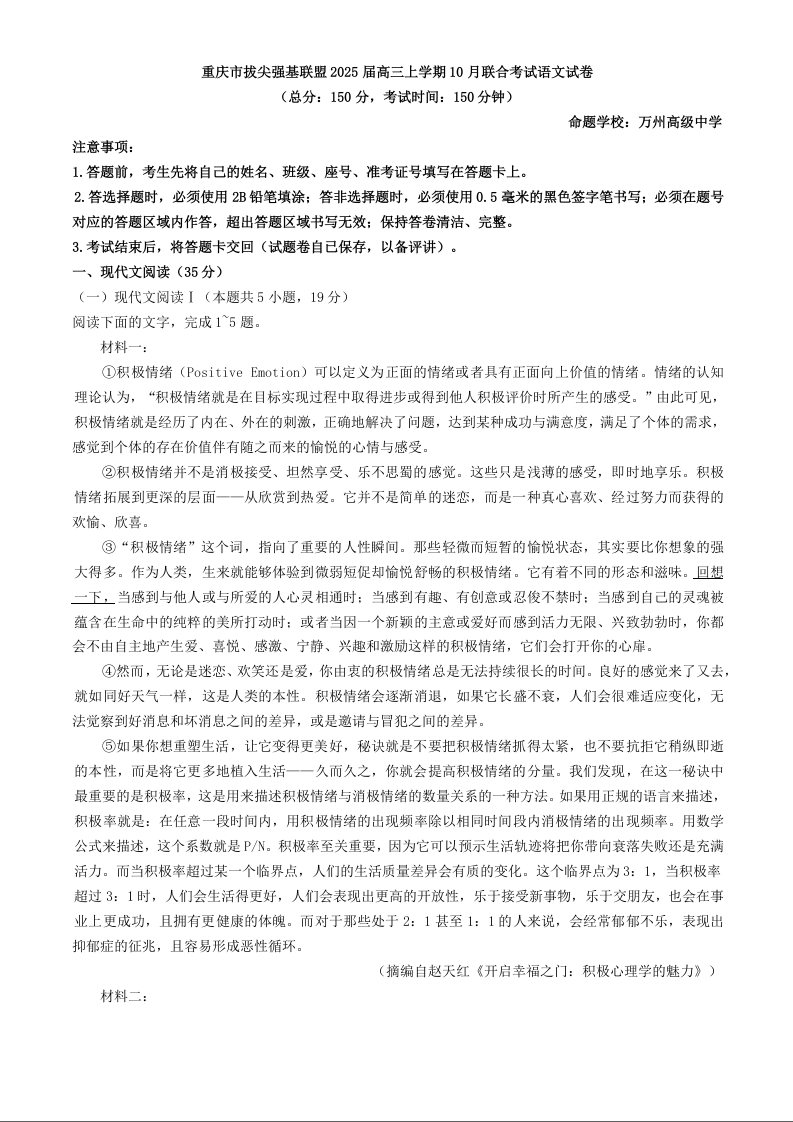 重庆市拔尖强基联盟2025届高三上学期10月联合考试语文试卷
（总分：150分，考试时间：150分钟）

命题学校：万州高级中学

注意事项：
1.答题前，考生先将自己的姓名、班级、座号、准考证号填写在答题卡上。
2.答选择题时，必须使用2B铅笔填涂；答非选择题时，必须使用0.5毫米的黑色签字笔书写；必须在题号对应的答题区域内作答，超出答题区域书写无效；保持答卷清洁、完整。
3.考试结束后，将答题卡交回（试题卷自己保存，以备评讲）。

一、现代文阅读（35分）
（一）现代文阅读Ⅰ（本题共5小题，19分）
阅读下面的文字，完成1~5题。

材料一：

①积极情绪（Positive Emotion）可以定义为正面的情绪或者具有正面向上价值的情绪。情绪的认知理论认为，“积极情绪就是在目标实现过程中取得进步或得到他人积极评价时所产生的感受。”由此可见，积极情绪就是经历了内在、外在的刺激，正确地解决了问题，达到某种成功与满意度，满足了个体的需求，感觉到个体的存在价值伴有随之而来的愉悦的心情与感受。

②积极情绪并不是消极接受、坦然享受、乐不思蜀的感觉。这些只是浅薄的感受，即时地享乐。积极情绪拓展到更深的层面——从欣赏到热爱。它并不是简单的迷恋，而是一种真心喜欢、经过努力而获得的欢愉、欣喜。

③“积极情绪”这个词，指向了重要的人性瞬间。那些轻微而短暂的愉悦状态，其实要比你想象的强大得多。作为人类，生来就能够体验到微弱短促却愉悦舒畅的积极情绪。它有着不同的形态和滋味。回想一下，当感到与他人或与所爱的人心灵相通时；当感到有趣、有创意或忍俊不禁时；当感到自己的灵魂被蕴含在生命中的纯粹的美所打动时；或者当因一个新颖的主意或爱好而感到活力无限、兴致勃勃时，你都会不由自主地产生爱、喜悦、感激、宁静、兴趣和激励这样的积极情绪，它们会打开你的心扉。

④然而，无论是迷恋、欢笑还是爱，你由衷的积极情绪总是无法持续很长的时间。良好的感觉来了又去，就如同好天气一样，这是人类的本性。积极情绪会逐渐消退，如果它长盛不衰，人们会很难适应变化，无法觉察到好消息和坏消息之间的差异，或是邀请与冒犯之间的差异。

⑤如果你想重塑生活，让它变得更美好，秘诀就是不要把积极情绪抓得太紧，也不要抗拒它稍纵即逝的本性，而是将它更多地植入生活——久而久之，你就会提高积极情绪的分量。我们发现，在这一秘诀中最重要的是积极率，这是用来描述积极情绪与消极情绪的数量关系的一种方法。如果用正规的语言来描述，积极率就是：在任意一段时间内，用积极情绪的出现频率除以相同时间段内消极情绪的出现频率。用数学公式来描述，这个系数就是P/N。积极率至关重要，因为它可以预示生活轨迹将把你带向衰落失败还是充满活力。而当积极率超过某一个临界点，人们的生活质量差异会有质的变化。这个临界点为3：1，当积极率超过3：1时，人们会生活得更好，人们会表现出更高的开放性，乐于接受新事物，乐于交朋友，也会在事业上更成功，且拥有更健康的体魄。而对于那些处于2：1甚至1：1的人来说，会经常郁郁不乐，表现出抑郁症的征兆，且容易形成恶性循环。

（摘编自赵天红《开启幸福之门：积极心理学的魅力》）

材料二：